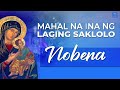 MAHAL NA INA NG
LAGING SAKLOLO

Nobena